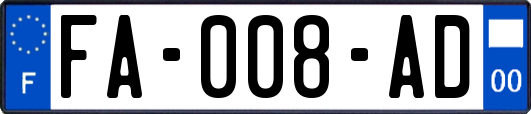 F
FA-008-AD
00